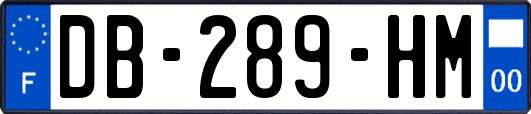 F
DB-289-HM
00